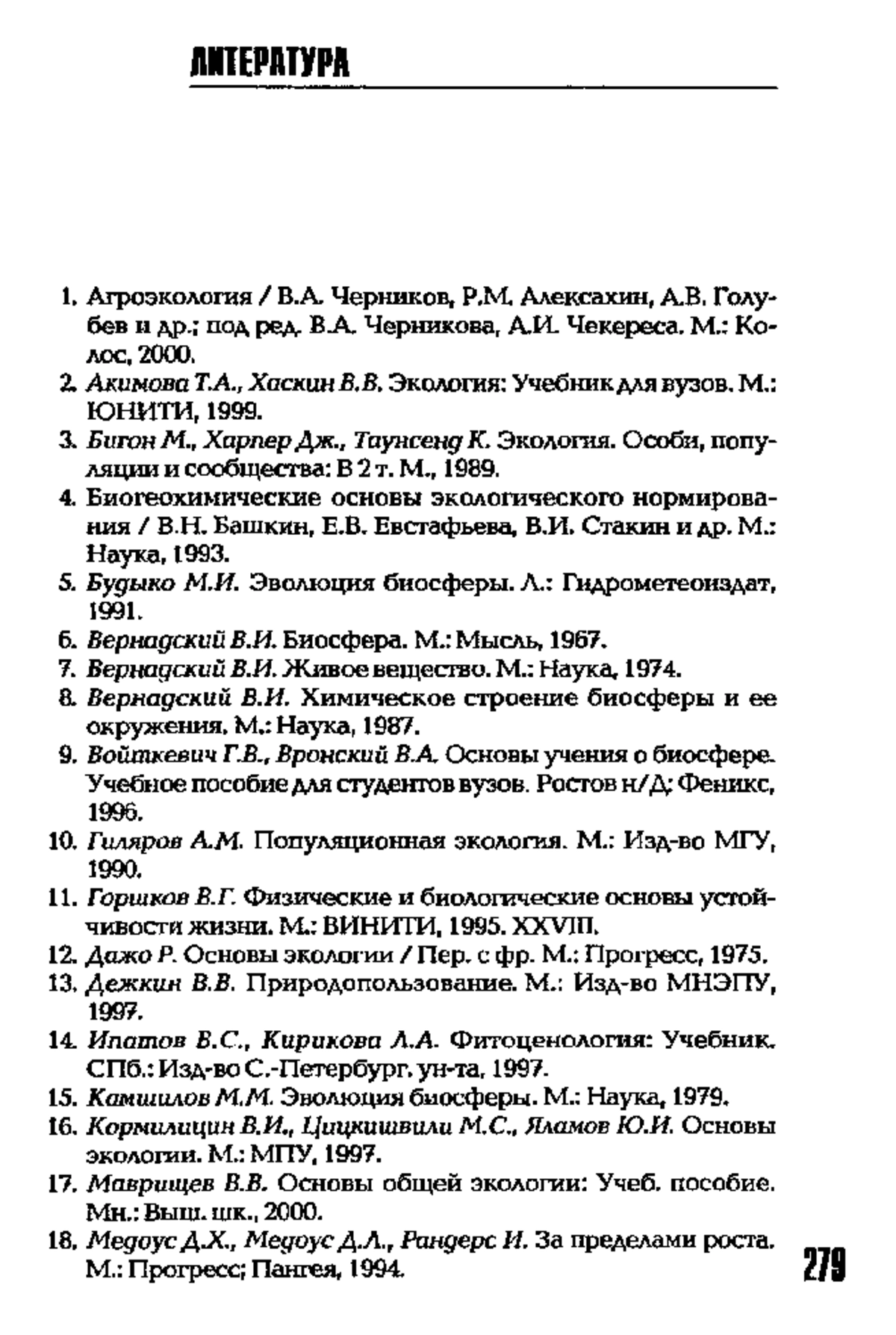 ЛИТЕРАТУРА

1. Агроэкология / В.А. Черников, Р.М. Алексахин, А.В. Голубев и др.; под ред. В.А. Черникова, А.И. Чекереса. М.: Колос, 2000.
2. Акимова Т.А., Хаскин В.В. Экология: Учебник для вузов. М.: ЮНИТИ, 1999.
3. Бигон М., Харпер Дж., Таунсенд К. Экология. Особи, популяции и сообщества: В 2 т. М., 1989.
4. Биогеохимические основы экологического нормирования / В.Н. Башкин, Е.В. Евстафьева, В.И. Стакин и др. М.: Наука, 1993.
5. Будыко М.И. Эволюция биосферы. Л.: Гидрометеоиздат, 1991.
6. Вернадский В.И. Биосфера. М.: Мысль, 1967.
7. Вернадский В.И. Живое вещество. М.: Наука, 1974.
8. Вернадский В.И. Химическое строение биосферы и ее окружения. М.: Наука, 1987.
9. Войткевич Г.В., Вронский В.А. Основы учения о биосфере. Учебное пособие для студентов вузов. Ростов н/Д: Феникс, 1996.
10. Гиляров А.М. Популяционная экология. М.: Изд-во МГУ, 1990.
11. Горшков В.Г. Физические и биологические основы устойчивости жизни. М.: ВИНИТИ, 1995. XXVIII.
12. Дажо Р. Основы экологии / Пер. с фр. М.: Прогресс, 1975.
13. Дежкин В.В. Природопользование. М.: Изд-во МНЭПУ, 1997.
14. Ипатов В.С., Кирикова Л.А. Фитоценология: Учебник. СПб.: Изд-во С.-Петербург. ун-та, 1997.
15. Камшилов М.М. Эволюция биосферы. М.: Наука, 1979.
16. Кормилицин В.И., Цицкишвили М.С., Яламов Ю.И. Основы экологии. М.: МПУ, 1997.
17. Маврищев В.В. Основы общей экологии: Учеб. пособие. Мн.: Выш. шк., 2000.
18. Медоус Д.Х., Медоус Д.Л., Рандерс И. За пределами роста. М.: Прогресс; Пангея, 1994.

279